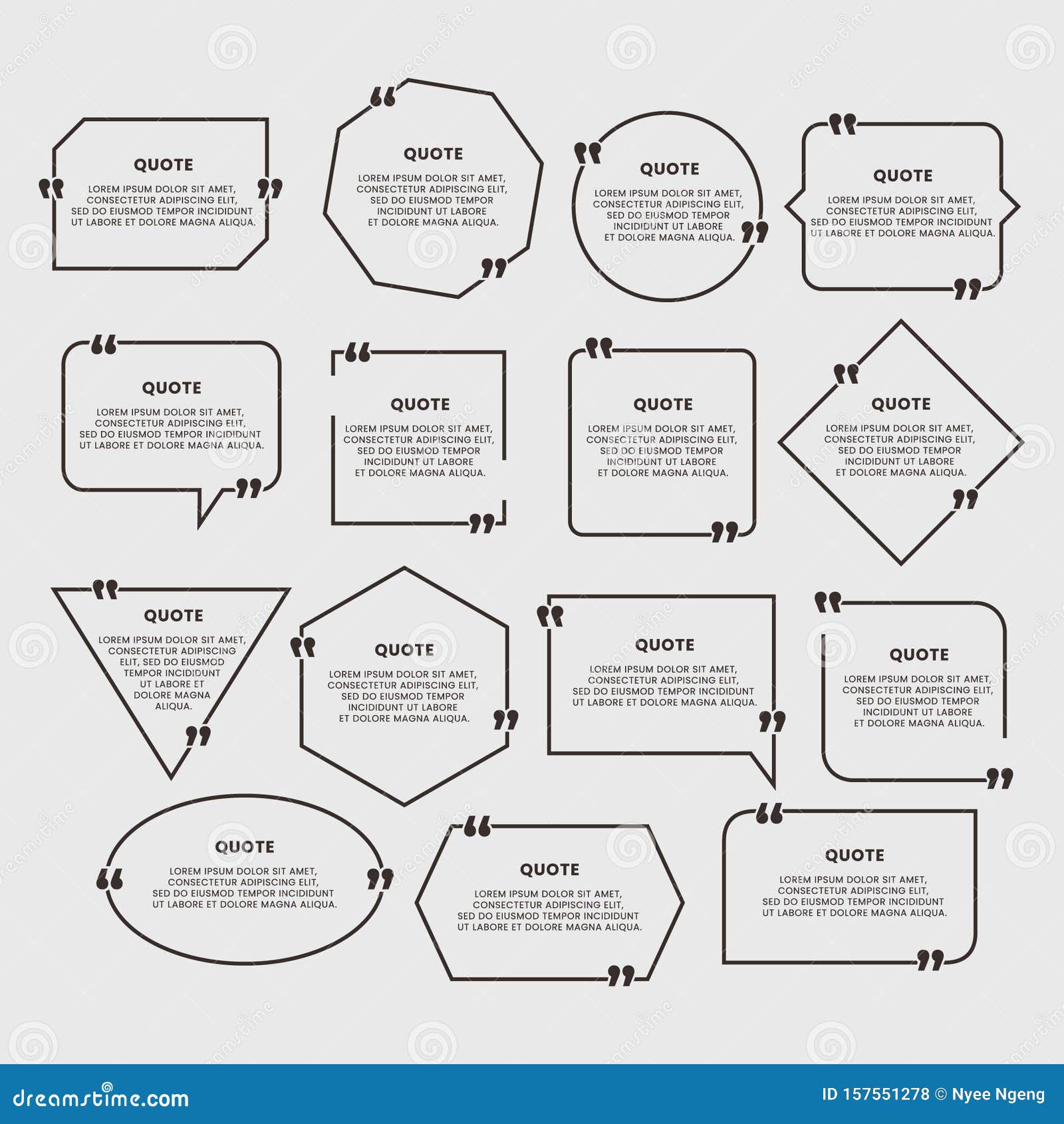 QUOTE
LOREM IPSUM DOLOR SIT AMET, CONSECTETUR ADIPISCING ELIT, SED DO EIUSMOD TEMPOR INCIDIDUNT UT LABORE ET DOLORE MAGNA ALIQUA.

QUOTE
LOREM IPSUM DOLOR SIT AMET, CONSECTETUR ADIPISCING ELIT, SED DO EIUSMOD TEMPOR INCIDIDUNT UT LABORE ET DOLORE MAGNA ALIQUA.

QUOTE
LOREM IPSUM DOLOR SIT AMET, CONSECTETUR ADIPISCING ELIT, SED DO EIUSMOD TEMPOR INCIDIDUNT UT LABORE ET DOLORE MAGNA ALIQUA.

QUOTE
LOREM IPSUM DOLOR SIT AMET, CONSECTETUR ADIPISCING ELIT, SED DO EIUSMOD TEMPOR INCIDIDUNT UT LABORE ET DOLORE MAGNA ALIQUA.

QUOTE
LOREM IPSUM DOLOR SIT AMET, CONSECTETUR ADIPISCING ELIT, SED DO EIUSMOD TEMPOR INCIDIDUNT UT LABORE ET DOLORE MAGNA ALIQUA.

QUOTE
LOREM IPSUM DOLOR SIT AMET, CONSECTETUR ADIPISCING ELIT, SED DO EIUSMOD TEMPOR INCIDIDUNT UT LABORE ET DOLORE MAGNA ALIQUA.

QUOTE
LOREM IPSUM DOLOR SIT AMET, CONSECTETUR ADIPISCING ELIT, SED DO EIUSMOD TEMPOR INCIDIDUNT UT LABORE ET DOLORE MAGNA ALIQUA.

QUOTE
LOREM IPSUM DOLOR SIT AMET, CONSECTETUR ADIPISCING ELIT, SED DO EIUSMOD TEMPOR INCIDIDUNT UT LABORE ET DOLORE MAGNA ALIQUA.

QUOTE
LOREM IPSUM DOLOR SIT AMET, CONSECTETUR ADIPISCING ELIT, SED DO EIUSMOD TEMPOR INCIDIDUNT UT LABORE ET DOLORE MAGNA ALIQUA.

QUOTE
LOREM IPSUM DOLOR SIT AMET, CONSECTETUR ADIPISCING ELIT, SED DO EIUSMOD TEMPOR INCIDIDUNT UT LABORE ET DOLORE MAGNA ALIQUA.

QUOTE
LOREM IPSUM DOLOR SIT AMET, CONSECTETUR ADIPISCING ELIT, SED DO EIUSMOD TEMPOR INCIDIDUNT UT LABORE ET DOLORE MAGNA ALIQUA.

QUOTE
LOREM IPSUM DOLOR SIT AMET, CONSECTETUR ADIPISCING ELIT, SED DO EIUSMOD TEMPOR INCIDIDUNT UT LABORE ET DOLORE MAGNA ALIQUA.

QUOTE
LOREM IPSUM DOLOR SIT AMET, CONSECTETUR ADIPISCING ELIT, SED DO EIUSMOD TEMPOR INCIDIDUNT UT LABORE ET DOLORE MAGNA ALIQUA.

QUOTE
LOREM IPSUM DOLOR SIT AMET, CONSECTETUR ADIPISCING ELIT, SED DO EIUSMOD TEMPOR INCIDIDUNT UT LABORE ET DOLORE MAGNA ALIQUA.

QUOTE
LOREM IPSUM DOLOR SIT AMET, CONSECTETUR ADIPISCING ELIT, SED DO EIUSMOD TEMPOR INCIDIDUNT UT LABORE ET DOLORE MAGNA ALIQUA.

dreamstime.com
ID 157551278 © Nyee Ngeng